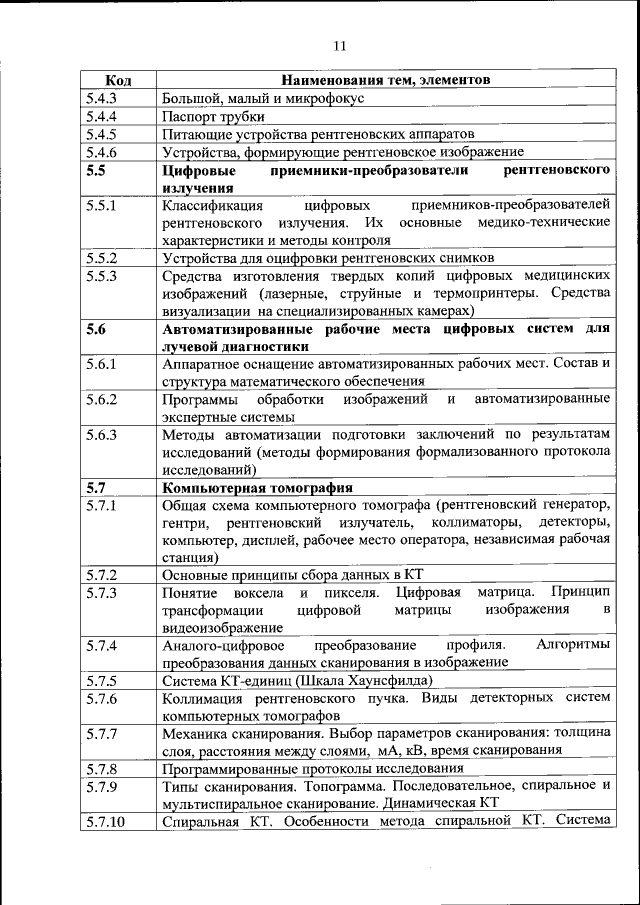 11

| Код | Наименования тем, элементов |
|---|---|
| 5.4.3 | Большой, малый и микрофокус |
| 5.4.4 | Паспорт трубки |
| 5.4.5 | Питающие устройства рентгеновских аппаратов |
| 5.4.6 | Устройства, формирующие рентгеновское изображение |
| **5.5** | **Цифровые приемники-преобразователи рентгеновского излучения** |
| 5.5.1 | Классификация цифровых приемников-преобразователей рентгеновского излучения. Их основные медико-технические характеристики и методы контроля |
| 5.5.2 | Устройства для оцифровки рентгеновских снимков |
| 5.5.3 | Средства изготовления твердых копий цифровых медицинских изображений (лазерные, струйные и термопринтеры. Средства визуализации на специализированных камерах) |
| **5.6** | **Автоматизированные рабочие места цифровых систем для лучевой диагностики** |
| 5.6.1 | Аппаратное оснащение автоматизированных рабочих мест. Состав и структура математического обеспечения |
| 5.6.2 | Программы обработки изображений и автоматизированные экспертные системы |
| 5.6.3 | Методы автоматизации подготовки заключений по результатам исследований (методы формирования формализованного протокола исследований) |
| **5.7** | **Компьютерная томография** |
| 5.7.1 | Общая схема компьютерного томографа (рентгеновский генератор, гентри, рентгеновский излучатель, коллиматоры, детекторы, компьютер, дисплей, рабочее место оператора, независимая рабочая станция) |
| 5.7.2 | Основные принципы сбора данных в КТ |
| 5.7.3 | Понятие воксела и пикселя. Цифровая матрица. Принцип трансформации цифровой матрицы изображения в видеоизображение |
| 5.7.4 | Аналого-цифровое преобразование профиля. Алгоритмы преобразования данных сканирования в изображение |
| 5.7.5 | Система КТ-единиц (Шкала Хаунсфилда) |
| 5.7.6 | Коллимация рентгеновского пучка. Виды детекторных систем компьютерных томографов |
| 5.7.7 | Механика сканирования. Выбор параметров сканирования: толщина слоя, расстояния между слоями, мА, кВ, время сканирования |
| 5.7.8 | Программированные протоколы исследования |
| 5.7.9 | Типы сканирования. Топограмма. Последовательное, спиральное и мультиспиральное сканирование. Динамическая КТ |
| 5.7.10 | Спиральная КТ. Особенности метода спиральной КТ. Система |